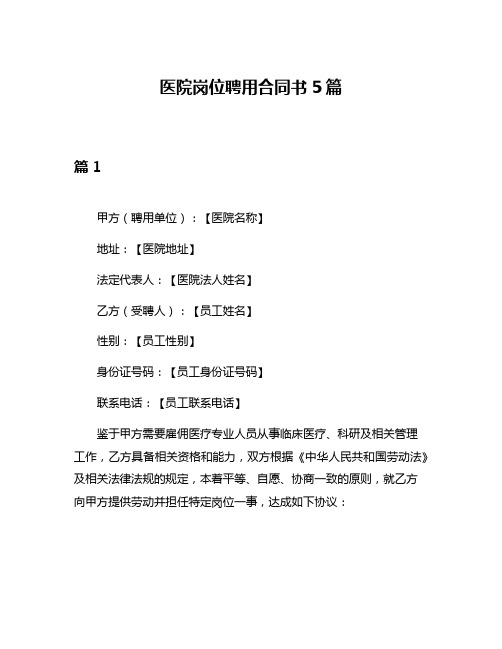 医院岗位聘用合同书 5 篇

篇 1

甲方（聘用单位）：【医院名称】

地址：【医院地址】

法定代表人：【医院法人姓名】

乙方（受聘人）：【员工姓名】

性别：【员工性别】

身份证号码：【员工身份证号码】

联系电话：【员工联系电话】

鉴于甲方需要雇佣医疗专业人员从事临床医疗、科研及相关管理工作，乙方具备相关资格和能力，双方根据《中华人民共和国劳动法》及相关法律法规的规定，本着平等、自愿、协商一致的原则，就乙方向甲方提供劳动并担任特定岗位一事，达成如下协议：